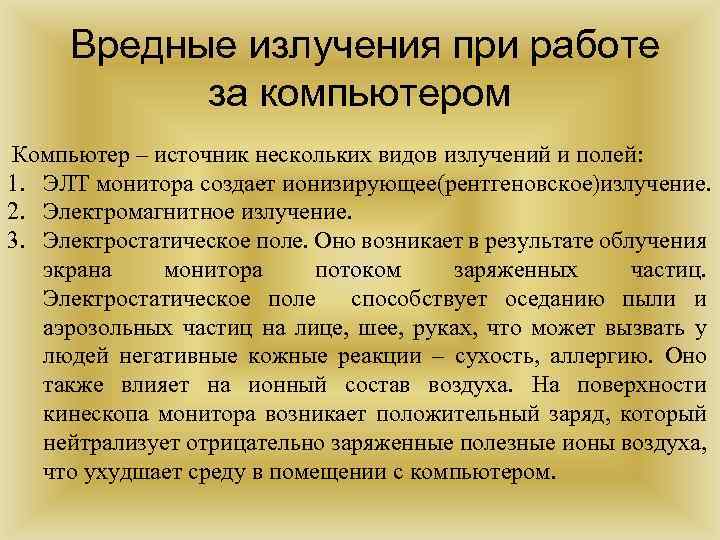 Вредные излучения при работе за компьютером

Компьютер – источник нескольких видов излучений и полей:
1. ЭЛТ монитора создает ионизирующее(рентгеновское)излучение.
2. Электромагнитное излучение.
3. Электростатическое поле. Оно возникает в результате облучения экрана монитора потоком заряженных частиц. Электростатическое поле способствует оседанию пыли и аэрозольных частиц на лице, шее, руках, что может вызвать у людей негативные кожные реакции – сухость, аллергию. Оно также влияет на ионный состав воздуха. На поверхности кинескопа монитора возникает положительный заряд, который нейтрализует отрицательно заряженные полезные ионы воздуха, что ухудшает среду в помещении с компьютером.